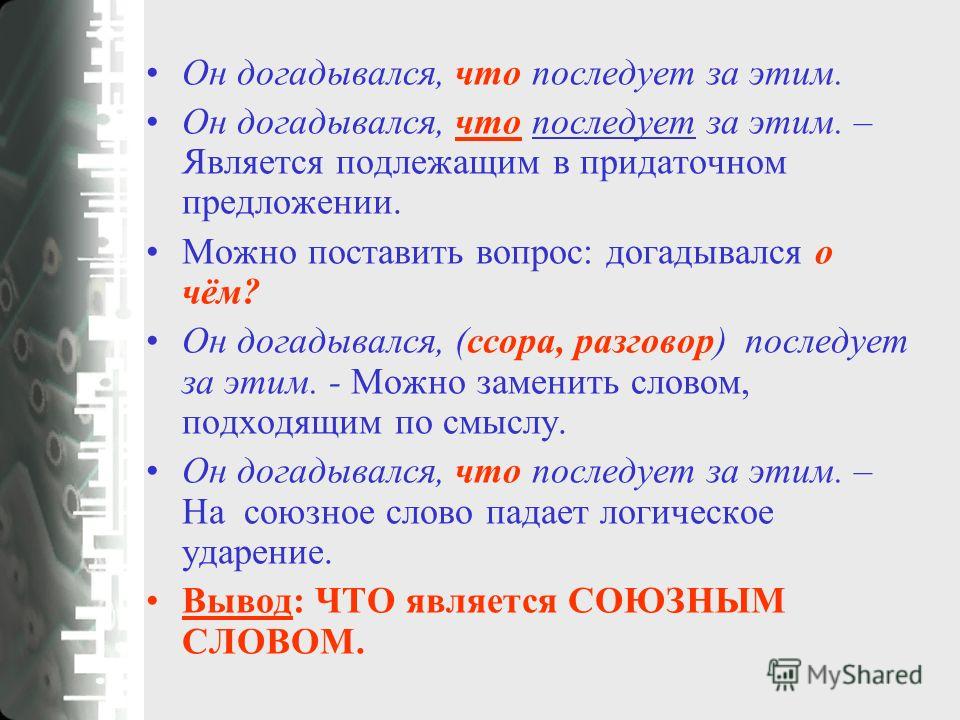 • Он догадывался, что последует за этим.

• Он догадывался, что последует за этим. – Является подлежащим в придаточном предложении.

• Можно поставить вопрос: догадывался о чём?

• Он догадывался, (ссора, разговор) последует за этим. - Можно заменить словом, подходящим по смыслу.

• Он догадывался, что последует за этим. – На союзное слово падает логическое ударение.

• Вывод: ЧТО является СОЮЗНЫМ СЛОВОМ.

MyShared